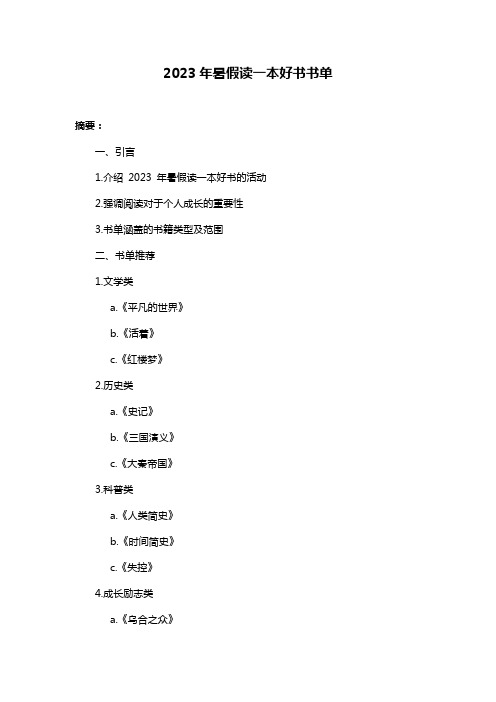 2023 年暑假读一本好书书单

摘要：

一、引言

1.介绍 2023 年暑假读一本好书的活动

2.强调阅读对于个人成长的重要性

3.书单涵盖的书籍类型及范围

二、书单推荐

1.文学类

a.《平凡的世界》

b.《活着》

c.《红楼梦》

2.历史类

a.《史记》

b.《三国演义》

c.《大秦帝国》

3.科普类

a.《人类简史》

b.《时间简史》

c.《失控》

4.成长励志类

a.《乌合之众》